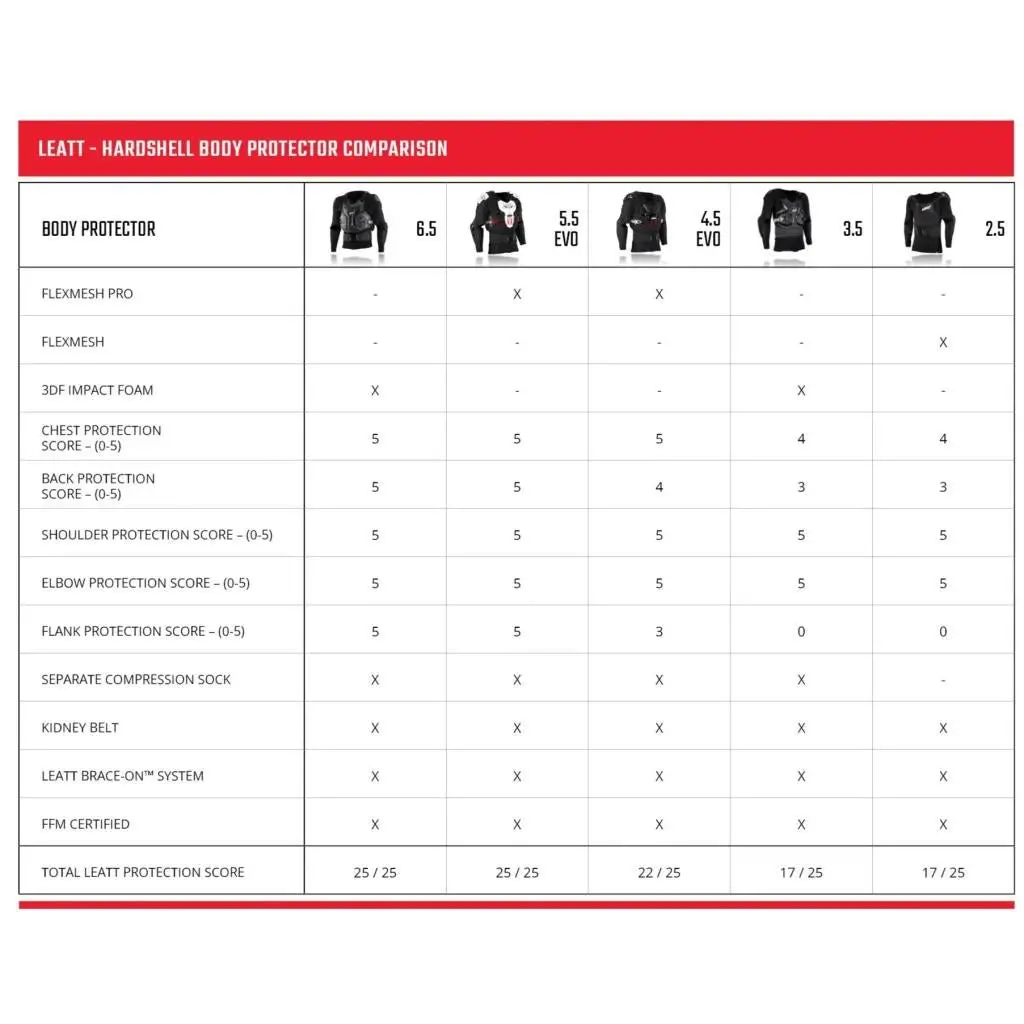 LEATT - HARDSHELL BODY PROTECTOR COMPARISON

| BODY PROTECTOR | 6.5 | 5.5 EVO | 4.5 EVO | 3.5 | 2.5 |
|---|---|---|---|---|---|
| FLEXMESH PRO | - | X | X | - | - |
| FLEXMESH | - | - | - | - | X |
| 3DF IMPACT FOAM | X | - | - | X | - |
| CHEST PROTECTION SCORE – (0-5) | 5 | 5 | 5 | 4 | 4 |
| BACK PROTECTION SCORE – (0-5) | 5 | 5 | 4 | 3 | 3 |
| SHOULDER PROTECTION SCORE – (0-5) | 5 | 5 | 5 | 5 | 5 |
| ELBOW PROTECTION SCORE – (0-5) | 5 | 5 | 5 | 5 | 5 |
| FLANK PROTECTION SCORE – (0-5) | 5 | 5 | 3 | 0 | 0 |
| SEPARATE COMPRESSION SOCK | X | X | X | X | - |
| KIDNEY BELT | X | X | X | X | X |
| LEATT BRACE-ON™ SYSTEM | X | X | X | X | X |
| FFM CERTIFIED | X | X | X | X | X |
| TOTAL LEATT PROTECTION SCORE | 25 / 25 | 25 / 25 | 22 / 25 | 17 / 25 | 17 / 25 |